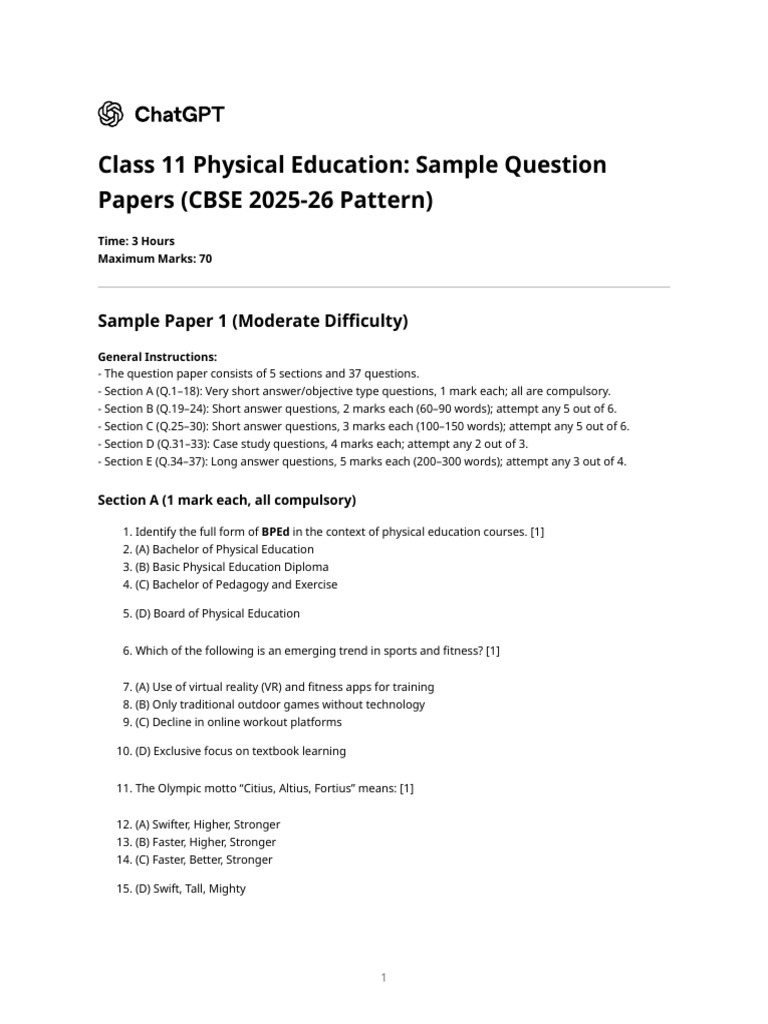 ChatGPT

Class 11 Physical Education: Sample Question Papers (CBSE 2025-26 Pattern)

Time: 3 Hours
Maximum Marks: 70

Sample Paper 1 (Moderate Difficulty)

General Instructions:
- The question paper consists of 5 sections and 37 questions.
- Section A (Q.1–18): Very short answer/objective type questions, 1 mark each; all are compulsory.
- Section B (Q.19–24): Short answer questions, 2 marks each (60–90 words); attempt any 5 out of 6.
- Section C (Q.25–30): Short answer questions, 3 marks each (100–150 words); attempt any 5 out of 6.
- Section D (Q.31–33): Case study questions, 4 marks each; attempt any 2 out of 3.
- Section E (Q.34–37): Long answer questions, 5 marks each (200–300 words); attempt any 3 out of 4.

Section A (1 mark each, all compulsory)

1. Identify the full form of BPEd in the context of physical education courses. [1]
2. (A) Bachelor of Physical Education
3. (B) Basic Physical Education Diploma
4. (C) Bachelor of Pedagogy and Exercise

5. (D) Board of Physical Education

6. Which of the following is an emerging trend in sports and fitness? [1]

7. (A) Use of virtual reality (VR) and fitness apps for training
8. (B) Only traditional outdoor games without technology
9. (C) Decline in online workout platforms

10. (D) Exclusive focus on textbook learning

11. The Olympic motto “Citius, Altius, Fortius” means: [1]

12. (A) Swifter, Higher, Stronger
13. (B) Faster, Higher, Stronger
14. (C) Faster, Better, Stronger

15. (D) Swift, Tall, Mighty

1